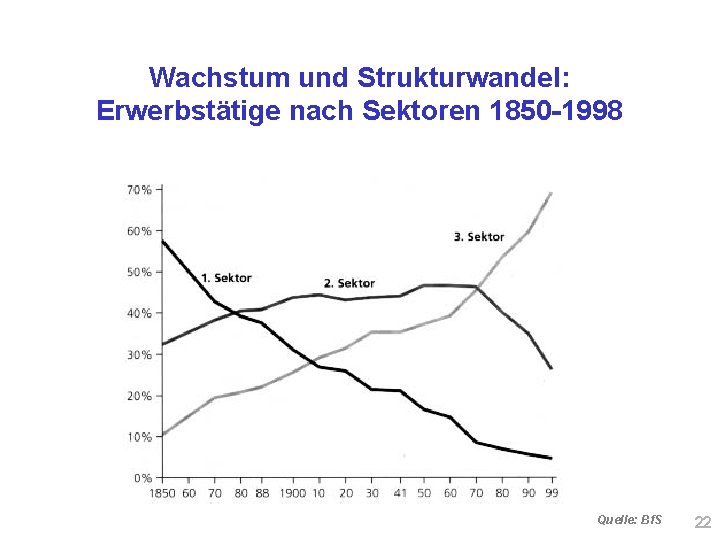 Wachstum und Strukturwandel: Erwerbstätige nach Sektoren 1850-1998

70%
60%
50%
40%
30%
20%
10%
0%

1. Sektor
2. Sektor
3. Sektor

1850 60 70 80 88 1900 10 20 30 41 50 60 70 80 90 99

Quelle: BfS

22